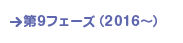 →第9フェーズ（2016～）